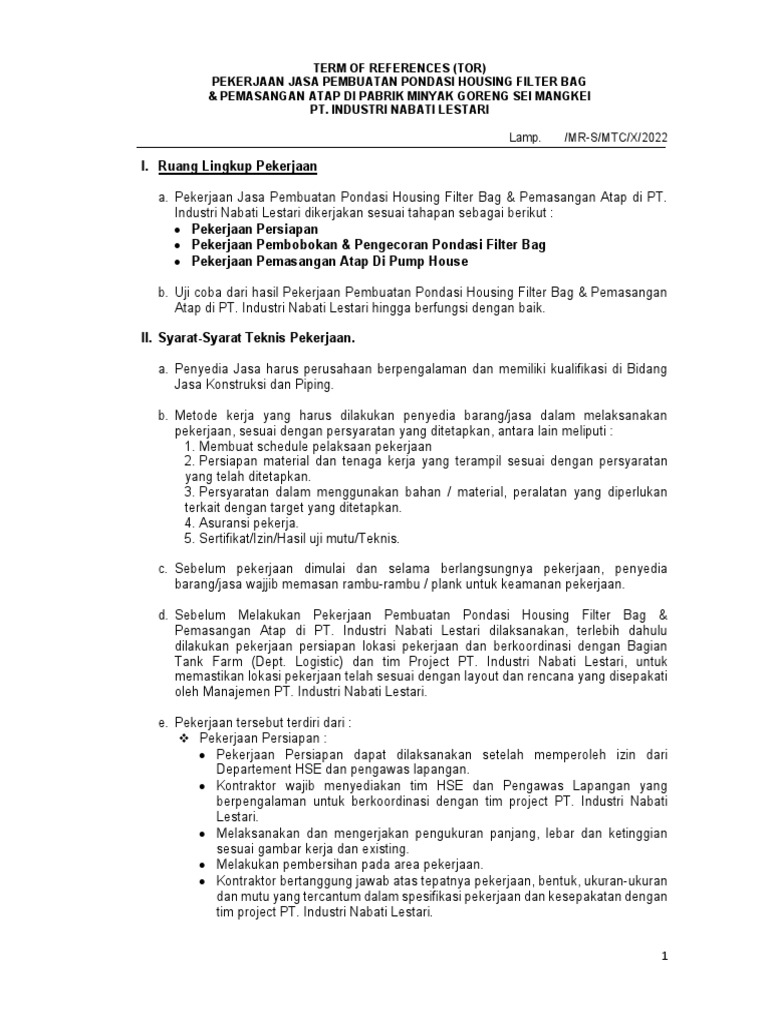 TERM OF REFERENCES (TOR)
PEKERJAAN JASA PEMBUATAN PONDASI HOUSING FILTER BAG
& PEMASANGAN ATAP DI PABRIK MINYAK GORENG SEI MANGKEI
PT. INDUSTRI NABATI LESTARI

Lamp. /MR-S/MTC/X/2022

I. Ruang Lingkup Pekerjaan

a. Pekerjaan Jasa Pembuatan Pondasi Housing Filter Bag & Pemasangan Atap di PT. Industri Nabati Lestari dikerjakan sesuai tahapan sebagai berikut :
• Pekerjaan Persiapan
• Pekerjaan Pembobokan & Pengecoran Pondasi Filter Bag
• Pekerjaan Pemasangan Atap Di Pump House

b. Uji coba dari hasil Pekerjaan Pembuatan Pondasi Housing Filter Bag & Pemasangan Atap di PT. Industri Nabati Lestari hingga berfungsi dengan baik.

II. Syarat-Syarat Teknis Pekerjaan.

a. Penyedia Jasa harus perusahaan berpengalaman dan memiliki kualifikasi di Bidang Jasa Konstruksi dan Piping.

b. Metode kerja yang harus dilakukan penyedia barang/jasa dalam melaksanakan pekerjaan, sesuai dengan persyaratan yang ditetapkan, antara lain meliputi :
1. Membuat schedule pelaksaan pekerjaan
2. Persiapan material dan tenaga kerja yang terampil sesuai dengan persyaratan yang telah ditetapkan.
3. Persyaratan dalam menggunakan bahan / material, peralatan yang diperlukan terkait dengan target yang ditetapkan.
4. Asuransi pekerja.
5. Sertifikat/Izin/Hasil uji mutu/Teknis.

c. Sebelum pekerjaan dimulai dan selama berlangsungnya pekerjaan, penyedia barang/jasa wajjib memasan rambu-rambu / plank untuk keamanan pekerjaan.

d. Sebelum Melakukan Pekerjaan Pembuatan Pondasi Housing Filter Bag & Pemasangan Atap di PT. Industri Nabati Lestari dilaksanakan, terlebih dahulu dilakukan pekerjaan persiapan lokasi pekerjaan dan berkoordinasi dengan Bagian Tank Farm (Dept. Logistic) dan tim Project PT. Industri Nabati Lestari, untuk memastikan lokasi pekerjaan telah sesuai dengan layout dan rencana yang disepakati oleh Manajemen PT. Industri Nabati Lestari.

e. Pekerjaan tersebut terdiri dari :
❖ Pekerjaan Persiapan :
• Pekerjaan Persiapan dapat dilaksanakan setelah memperoleh izin dari Departement HSE dan pengawas lapangan.
• Kontraktor wajib menyediakan tim HSE dan Pengawas Lapangan yang berpengalaman untuk berkoordinasi dengan tim project PT. Industri Nabati Lestari.
• Melaksanakan dan mengerjakan pengukuran panjang, lebar dan ketinggian sesuai gambar kerja dan existing.
• Melakukan pembersihan pada area pekerjaan.
• Kontraktor bertanggung jawab atas tepatnya pekerjaan, bentuk, ukuran-ukuran dan mutu yang tercantum dalam spesifikasi pekerjaan dan kesepakatan dengan tim project PT. Industri Nabati Lestari.

1